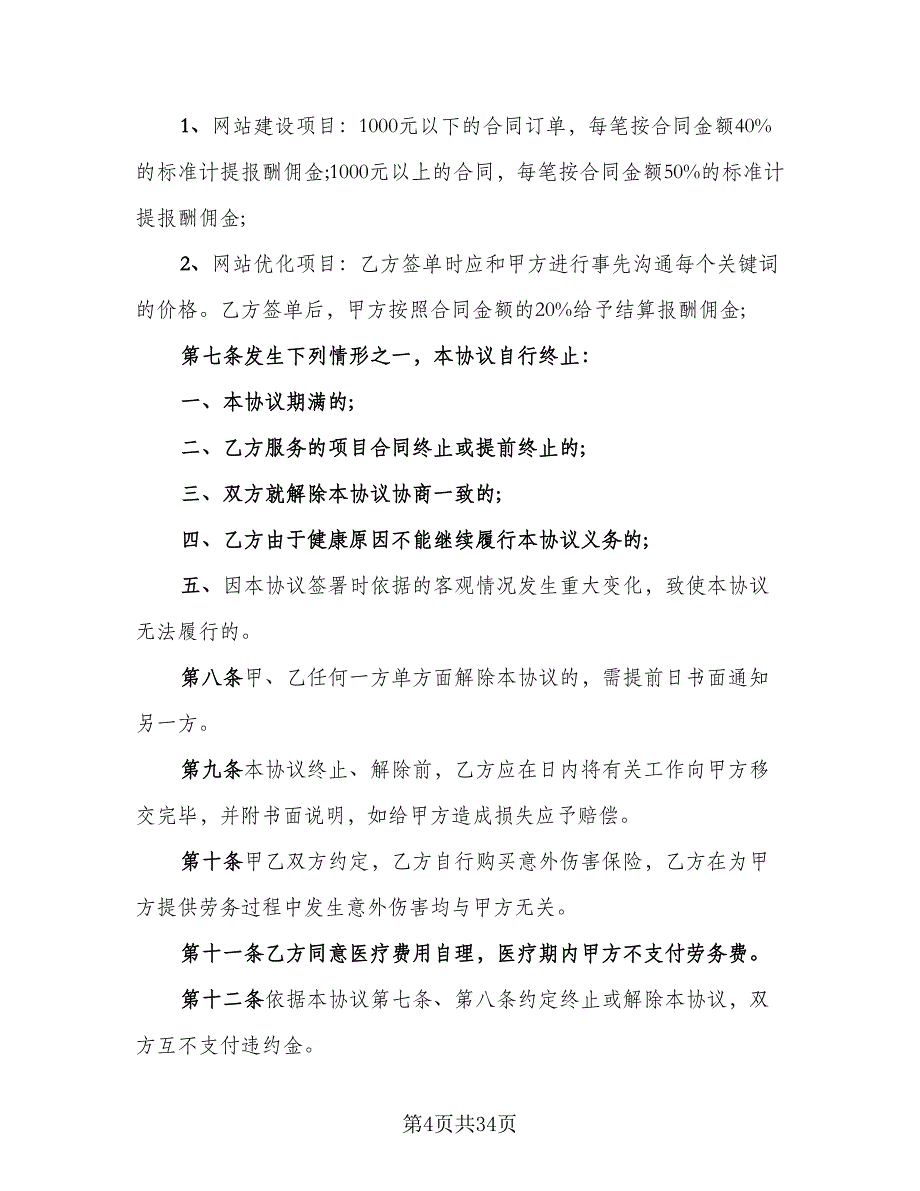 1、网站建设项目：1000元以下的合同订单，每笔按合同金额40%的标准计提报酬佣金;1000元以上的合同，每笔按合同金额50%的标准计提报酬佣金;

2、网站优化项目：乙方签单时应和甲方进行事先沟通每个关键词的价格。乙方签单后，甲方按照合同金额的20%给予结算报酬佣金;

第七条发生下列情形之一，本协议自行终止：

一、本协议期满的;

二、乙方服务的项目合同终止或提前终止的;

三、双方就解除本协议协商一致的;

四、乙方由于健康原因不能继续履行本协议义务的;

五、因本协议签署时依据的客观情况发生重大变化，致使本协议无法履行的。

第八条甲、乙任何一方单方面解除本协议的，需提前日书面通知另一方。

第九条本协议终止、解除前，乙方应在日内将有关工作向甲方移交完毕，并附书面说明，如给甲方造成损失应予赔偿。

第十条甲乙双方约定，乙方自行购买意外伤害保险，乙方在为甲方提供劳务过程中发生意外伤害均与甲方无关。

第十一条乙方同意医疗费用自理，医疗期内甲方不支付劳务费。

第十二条依据本协议第七条、第八条约定终止或解除本协议，双方互不支付违约金。

第4页共34页